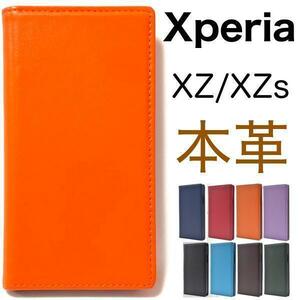 Xperia
XZ/XZs
本革